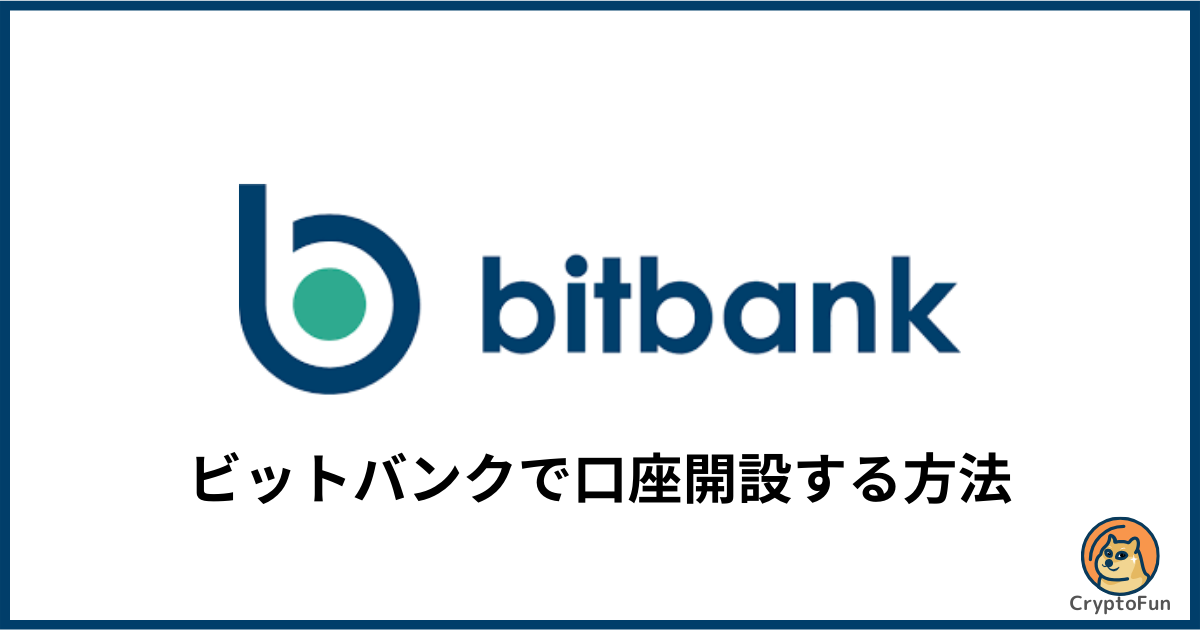 bitbank

ビットバンクで口座開設する方法

CryptoFun